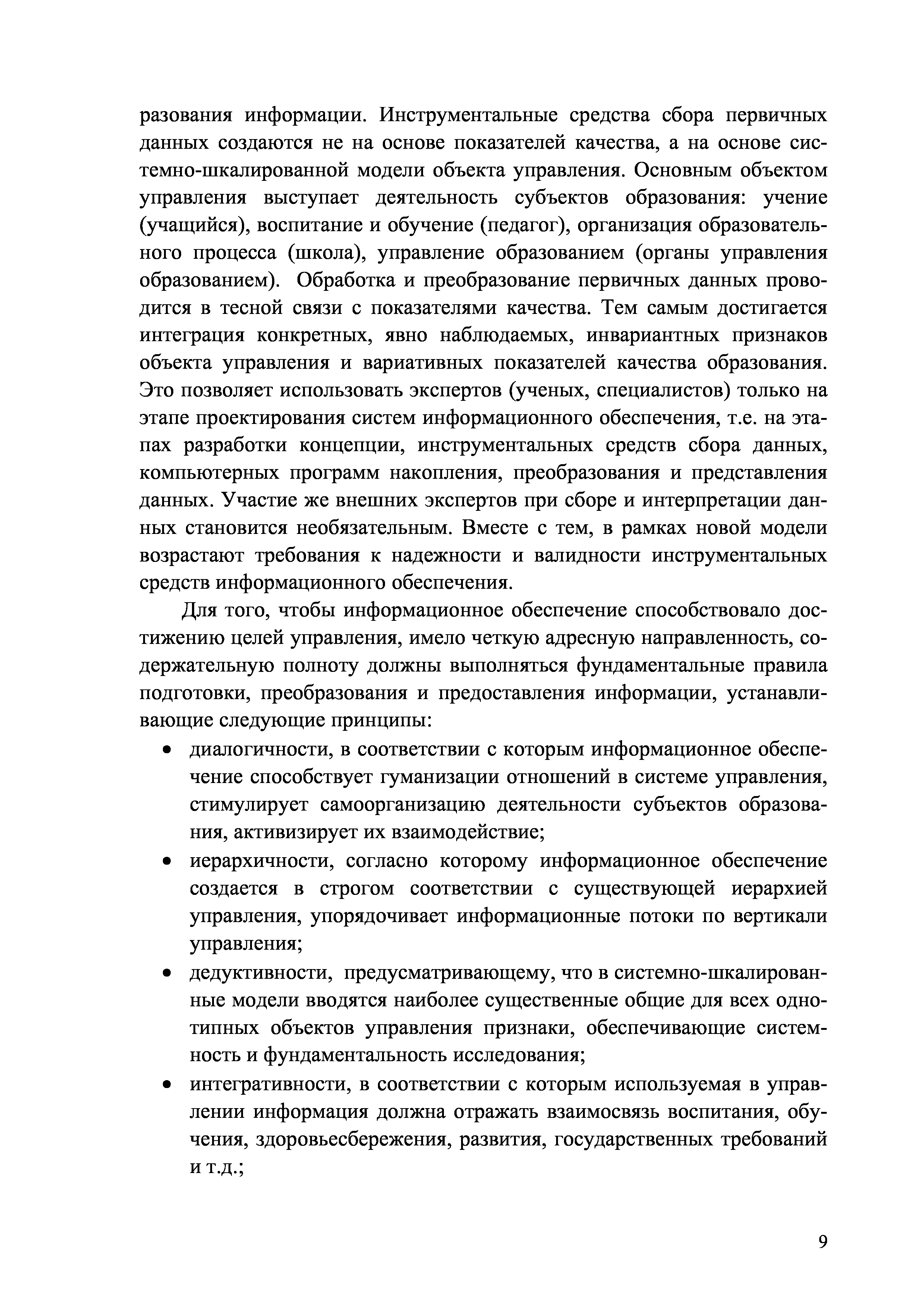 разования информации. Инструментальные средства сбора первичных данных создаются не на основе показателей качества, а на основе системно-шкалированной модели объекта управления. Основным объектом управления выступает деятельность субъектов образования: учение (учащийся), воспитание и обучение (педагог), организация образовательного процесса (школа), управление образованием (органы управления образованием). Обработка и преобразование первичных данных проводится в тесной связи с показателями качества. Тем самым достигается интеграция конкретных, явно наблюдаемых, инвариантных признаков объекта управления и вариативных показателей качества образования. Это позволяет использовать экспертов (ученых, специалистов) только на этапе проектирования систем информационного обеспечения, т.е. на этапах разработки концепции, инструментальных средств сбора данных, компьютерных программ накопления, преобразования и представления данных. Участие же внешних экспертов при сборе и интерпретации данных становится необязательным. Вместе с тем, в рамках новой модели возрастают требования к надежности и валидности инструментальных средств информационного обеспечения.

Для того, чтобы информационное обеспечение способствовало достижению целей управления, имело четкую адресную направленность, содержательную полноту должны выполняться фундаментальные правила подготовки, преобразования и предоставления информации, устанавливающие следующие принципы:

• диалогичности, в соответствии с которым информационное обеспечение способствует гуманизации отношений в системе управления, стимулирует самоорганизацию деятельности субъектов образования, активизирует их взаимодействие;

• иерархичности, согласно которому информационное обеспечение создается в строгом соответствии с существующей иерархией управления, упорядочивает информационные потоки по вертикали управления;

• дедуктивности, предусматривающему, что в системно-шкалированные модели вводятся наиболее существенные общие для всех однотипных объектов управления признаки, обеспечивающие системность и фундаментальность исследования;

• интегративности, в соответствии с которым используемая в управлении информация должна отражать взаимосвязь воспитания, обучения, здоровьесбережения, развития, государственных требований и т.д.;

9